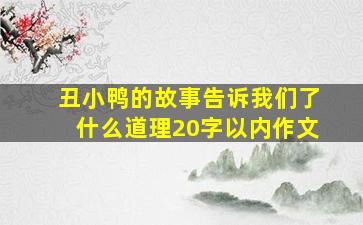 丑小鸭的故事告诉我们了什么道理20字以内作文